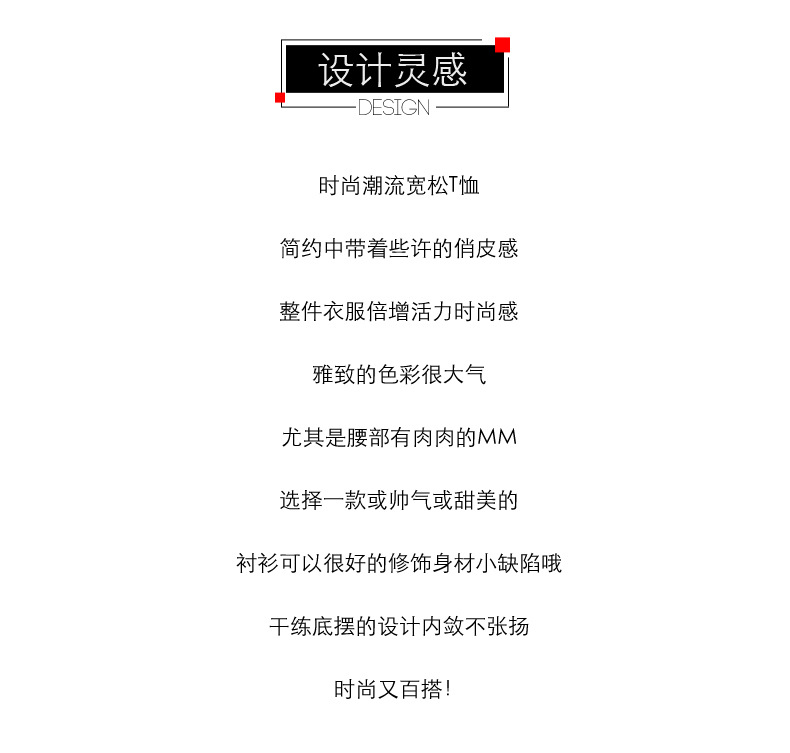 设计灵感
DESIGN

时尚潮流宽松T恤

简约中带着些许的俏皮感

整件衣服倍增活力时尚感

雅致的色彩很大气

尤其是腰部有肉肉的MM

选择一款或帅气或甜美的

衬衫可以很好的修饰身材小缺陷哦

干练底摆的设计内敛不张扬

时尚又百搭!